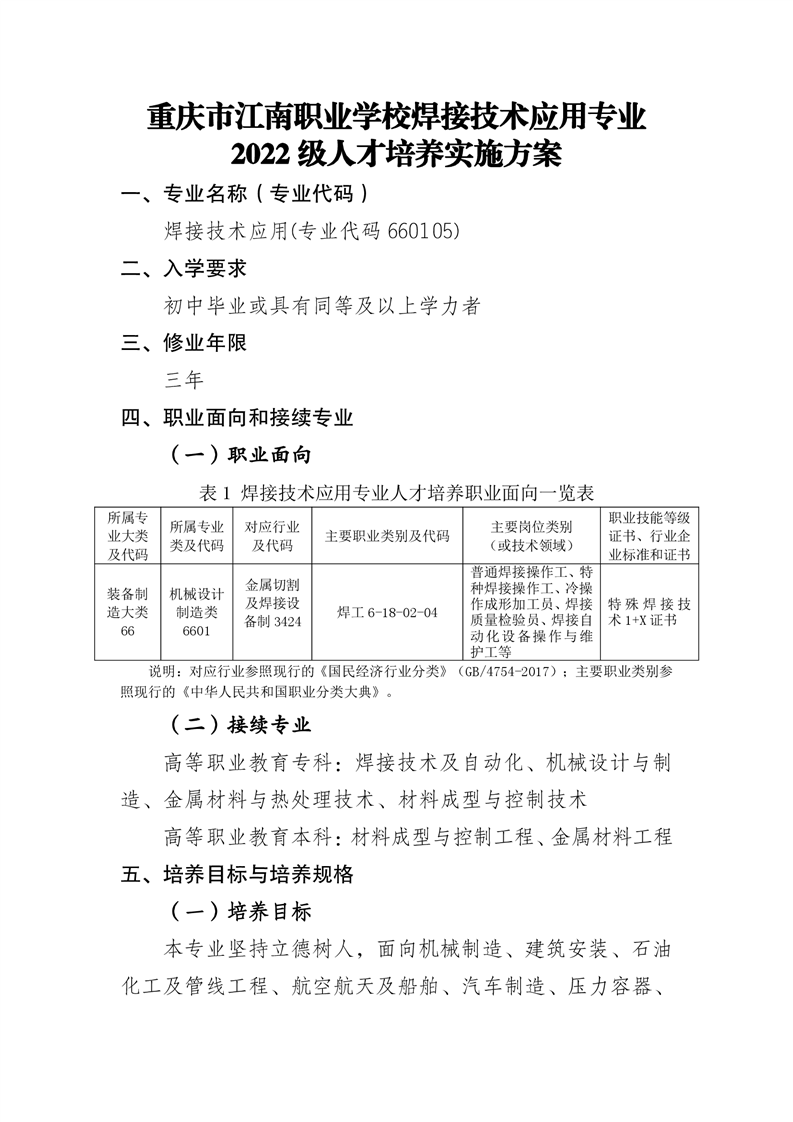 重庆市江南职业学校焊接技术应用专业
2022 级人才培养实施方案

一、专业名称（专业代码）

焊接技术应用(专业代码 660105)

二、入学要求

初中毕业或具有同等及以上学力者

三、修业年限

三年

四、职业面向和接续专业

（一）职业面向

表 1 焊接技术应用专业人才培养职业面向一览表

| 所属专业大类及代码 | 所属专业类及代码 | 对应行业及代码 | 主要职业类别及代码 | 主要岗位类别（或技术领域） | 职业技能等级证书、行业企业标准和证书 |
|---|---|---|---|---|---|
| 装备制造大类 66 | 机械设计制造类 6601 | 金属切割及焊接设备制 3424 | 焊工 6-18-02-04 | 普通焊接操作工、特种焊接操作工、冷操作成形加工员、焊接质量检验员、焊接自动化设备操作与维护工等 | 特殊焊接技术 1+X 证书 |

说明：对应行业参照现行的《国民经济行业分类》（GB/4754-2017）；主要职业类别参照现行的《中华人民共和国职业分类大典》。

（二）接续专业

高等职业教育专科：焊接技术及自动化、机械设计与制造、金属材料与热处理技术、材料成型与控制技术

高等职业教育本科：材料成型与控制工程、金属材料工程

五、培养目标与培养规格

（一）培养目标

本专业坚持立德树人，面向机械制造、建筑安装、石油化工及管线工程、航空航天及船舶、汽车制造、压力容器、